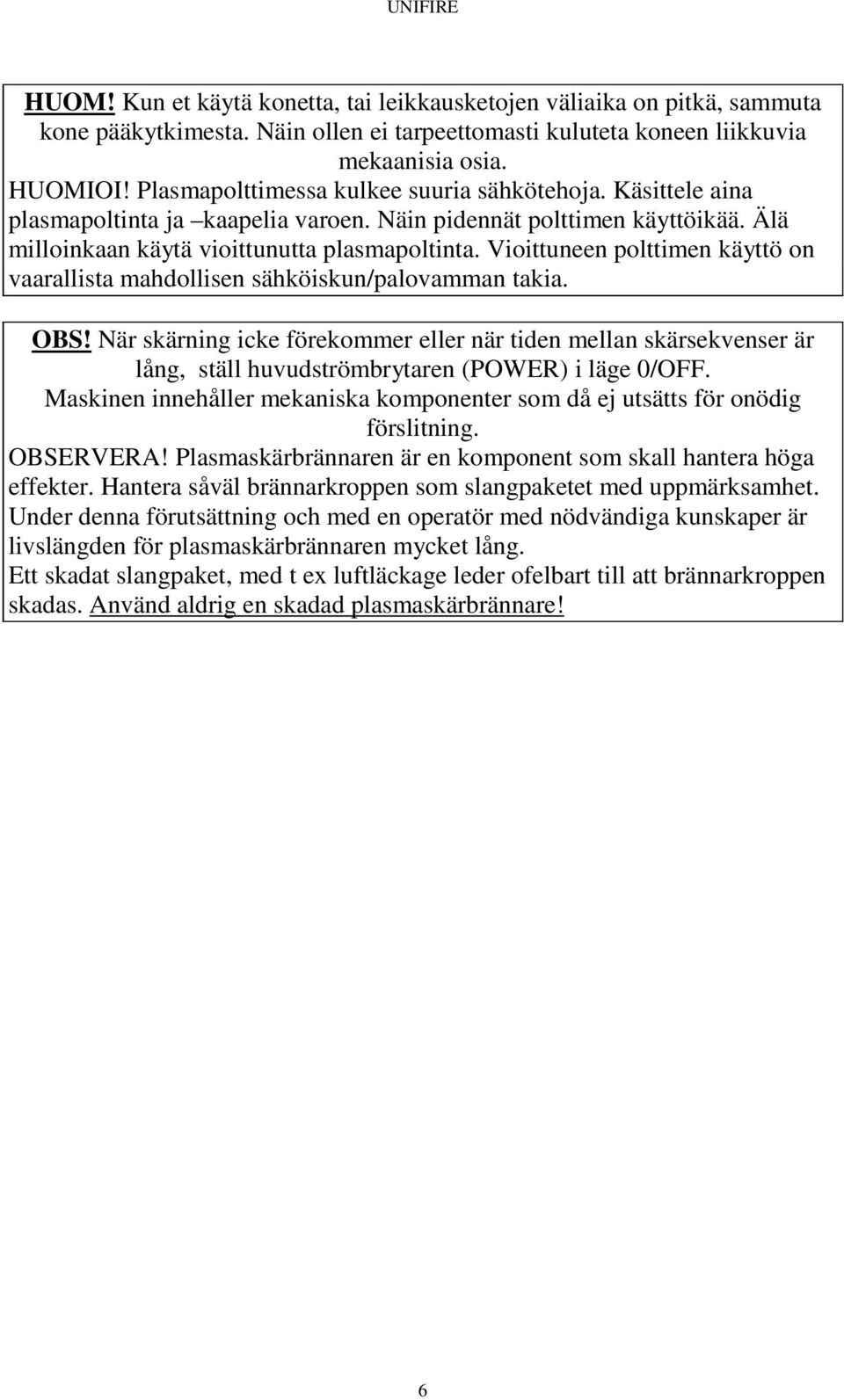 UNIFIRE

HUOM! Kun et käytä konetta, tai leikkausketojen väliaika on pitkä, sammuta kone pääkytkimesta. Näin ollen ei tarpeettomasti kuluteta koneen liikkuvia mekaanisia osia.
HUOMIOI! Plasmapolttimessa kulkee suuria sähkötehoja. Käsittele aina plasmapoltinta ja –kaapelia varoen. Näin pidennät polttimen käyttöikää. Älä milloinkaan käytä vioittunutta plasmapoltinta. Vioittuneen polttimen käyttö on vaarallista mahdollisen sähköiskun/palovamman takia.

OBS! När skärning icke förekommer eller när tiden mellan skärsekvenser är lång, ställ huvudströmbrytaren (POWER) i läge 0/OFF.
Maskinen innehåller mekaniska komponenter som då ej utsätts för onödig förslitning.
OBSERVERA! Plasmaskärbrännaren är en komponent som skall hantera höga effekter. Hantera såväl brännarkroppen som slangpaketet med uppmärksamhet. Under denna förutsättning och med en operatör med nödvändiga kunskaper är livslängden för plasmaskärbrännaren mycket lång.
Ett skadat slangpaket, med t ex luftläckage leder ofelbart till att brännarkroppen skadas. Använd aldrig en skadad plasmaskärbrännare!

6